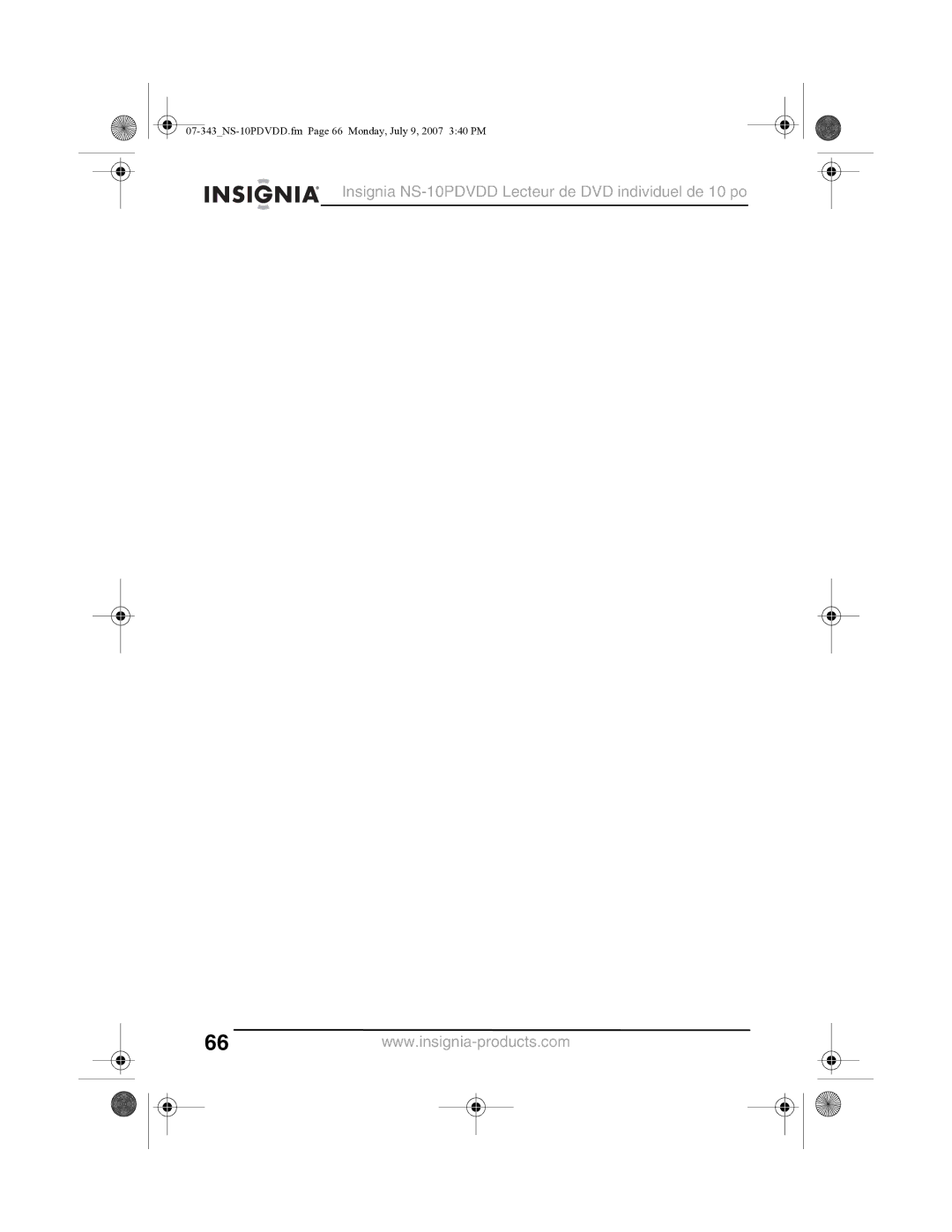 07-343_NS-10PDVDD.fm Page 66 Monday, July 9, 2007 3:40 PM

INSIGNIA Insignia NS-10PDVDD Lecteur de DVD individuel de 10 po

66 www.insignia-products.com